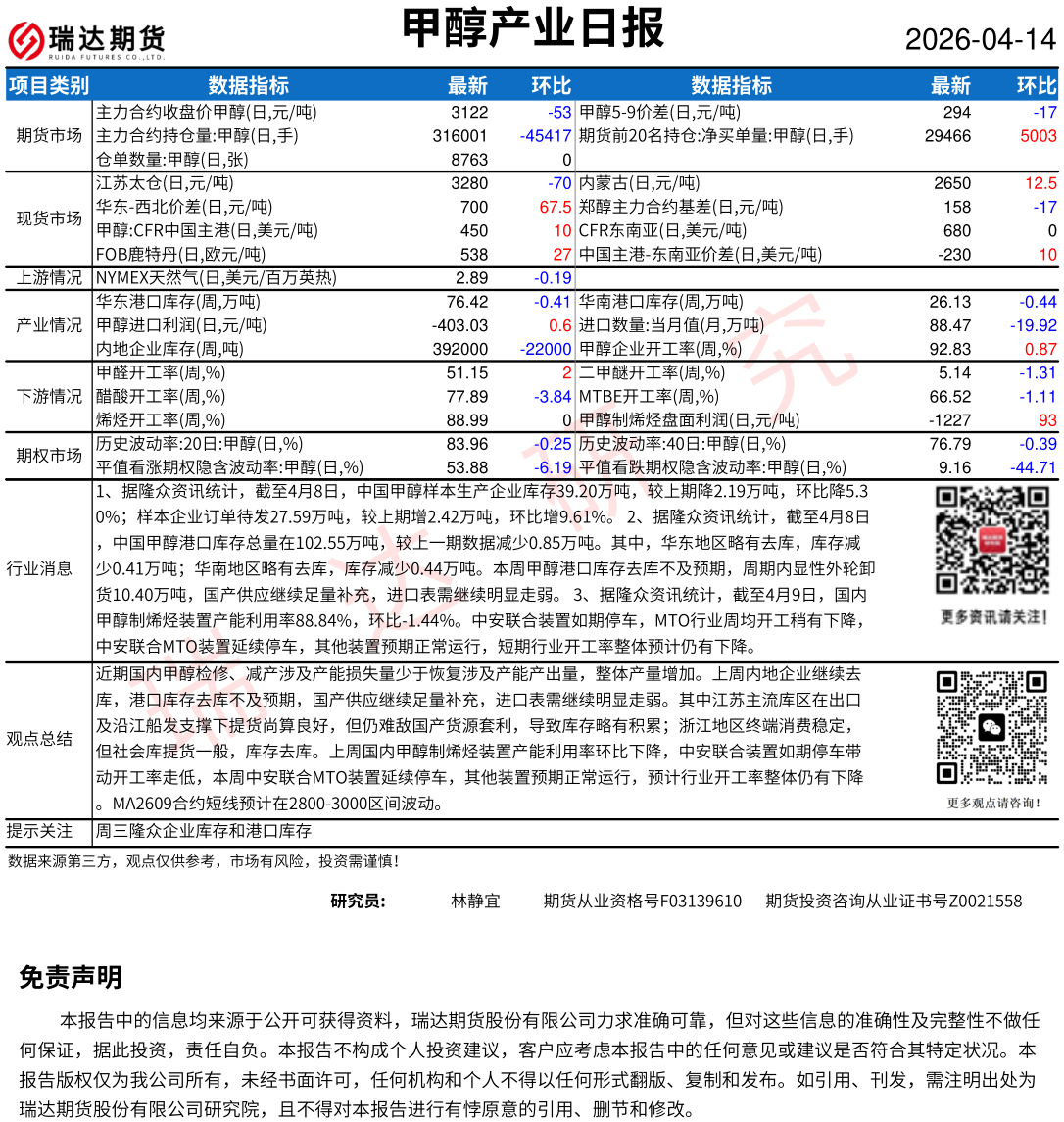 瑞达期货
RUIDA FUTURES CO.,LTD.

甲醇产业日报

2026-04-14

| 项目类别 | 数据指标 | 最新 | 环比 | 数据指标 | 最新 | 环比 |
|---|---|---|---|---|---|---|
| 期货市场 | 主力合约收盘价甲醇(日,元/吨) | 3122 | -53 | 甲醇5-9价差(日,元/吨) | 294 | -17 |
| | 主力合约持仓量:甲醇(日,手) | 316001 | -45417 | 期货前20名持仓:净买单量:甲醇(日,手) | 29466 | 5003 |
| | 仓单数量:甲醇(日,张) | 8763 | 0 | | | |
| 现货市场 | 江苏太仓(日,元/吨) | 3280 | -70 | 内蒙古(日,元/吨) | 2650 | 12.5 |
| | 华东-西北价差(日,元/吨) | 700 | 67.5 | 郑醇主力合约基差(日,元/吨) | 158 | -17 |
| | 甲醇:CFR中国主港(日,美元/吨) | 450 | 10 | CFR东南亚(日,美元/吨) | 680 | 0 |
| | FOB鹿特丹(日,欧元/吨) | 538 | 27 | 中国主港-东南亚价差(日,美元/吨) | -230 | 10 |
| 上游情况 | NYMEX天然气(日,美元/百万英热) | 2.89 | -0.19 | | | |
| 产业情况 | 华东港口库存(周,万吨) | 76.42 | -0.41 | 华南港口库存(周,万吨) | 26.13 | -0.44 |
| | 甲醇进口利润(日,元/吨) | -403.03 | 0.6 | 进口数量:当月值(月,万吨) | 88.47 | -19.92 |
| | 内地企业库存(周,吨) | 392000 | -22000 | 甲醇企业开工率(周,%) | 92.83 | 0.87 |
| 下游情况 | 甲醛开工率(周,%) | 51.15 | 2 | 二甲醚开工率(周,%) | 5.14 | -1.31 |
| | 醋酸开工率(周,%) | 77.89 | -3.84 | MTBE开工率(周,%) | 66.52 | -1.11 |
| | 烯烃开工率(周,%) | 88.99 | 0 | 甲醇制烯烃盘面利润(日,元/吨) | -1227 | 93 |
| 期权市场 | 历史波动率:20日:甲醇(日,%) | 83.96 | -0.25 | 历史波动率:40日:甲醇(日,%) | 76.79 | -0.39 |
| | 平值看涨期权隐含波动率:甲醇(日,%) | 53.88 | -6.19 | 平值看跌期权隐含波动率:甲醇(日,%) | 9.16 | -44.71 |

行业消息
1、据隆众资讯统计，截至4月8日，中国甲醇样本生产企业库存39.20万吨，较上期降2.19万吨，环比降5.30%；样本企业订单待发27.59万吨，较上期增2.42万吨，环比增9.61%。 2、据隆众资讯统计，截至4月8日，中国甲醇港口库存总量在102.55万吨，较上一期数据减少0.85万吨。其中，华东地区略有去库，库存减少0.41万吨；华南地区略有去库，库存减少0.44万吨。本周甲醇港口库存去库不及预期，周期内显性外轮卸货10.40万吨，国产供应继续足量补充，进口表需继续明显走弱。 3、据隆众资讯统计，截至4月9日，国内甲醇制烯烃装置产能利用率88.84%，环比-1.44%。中安联合装置如期停车，MTO行业周均开工稍有下降，中安联合MTO装置延续停车，其他装置预期正常运行，短期行业开工率整体预计仍有下降。

更多资讯请关注！

观点总结
近期国内甲醇检修、减产涉及产能损失量少于恢复涉及产能产出量，整体产量增加。上周内地企业继续去库，港口库存去库不及预期，国产供应继续足量补充，进口表需继续明显走弱。其中江苏主流库区在出口及沿江船发支撑下提货尚算良好，但仍难敌国产货源套利，导致库存略有积累；浙江地区终端消费稳定，但社会库提货一般，库存去库。上周国内甲醇制烯烃装置产能利用率环比下降，中安联合装置如期停车带动开工率走低，本周中安联合MTO装置延续停车，其他装置预期正常运行，预计行业开工率整体仍有下降。MA2609合约短线预计在2800-3000区间波动。

更多观点请咨询！

提示关注
周三隆众企业库存和港口库存

数据来源第三方，观点仅供参考，市场有风险，投资需谨慎！

研究员： 林静宜 期货从业资格号F03139610 期货投资咨询从业证书号Z0021558

免责声明

本报告中的信息均来源于公开可获得资料，瑞达期货股份有限公司力求准确可靠，但对这些信息的准确性及完整性不做任何保证，据此投资，责任自负。本报告不构成个人投资建议，客户应考虑本报告中的任何意见或建议是否符合其特定状况。本报告版权仅为我公司所有，未经书面许可，任何机构和个人不得以任何形式翻版、复制和发布。如引用、刊发，需注明出处为瑞达期货股份有限公司研究院，且不得对本报告进行有悖原意的引用、删节和修改。

瑞达研究